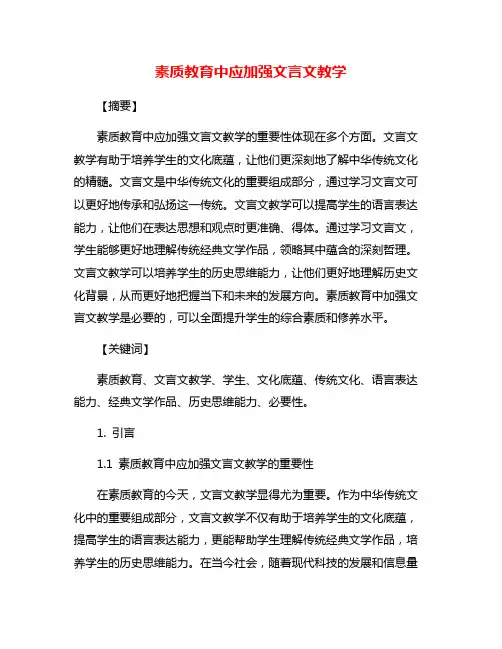 素质教育中应加强文言文教学

【摘要】

素质教育中应加强文言文教学的重要性体现在多个方面。文言文教学有助于培养学生的文化底蕴，让他们更深刻地了解中华传统文化的精髓。文言文是中华传统文化的重要组成部分，通过学习文言文可以更好地传承和弘扬这一传统。文言文教学可以提高学生的语言表达能力，让他们在表达思想和观点时更准确、得体。通过学习文言文，学生能够更好地理解传统经典文学作品，领略其中蕴含的深刻哲理。文言文教学可以培养学生的历史思维能力，让他们更好地理解历史文化背景，从而更好地把握当下和未来的发展方向。素质教育中加强文言文教学是必要的，可以全面提升学生的综合素质和修养水平。

【关键词】

素质教育、文言文教学、学生、文化底蕴、传统文化、语言表达能力、经典文学作品、历史思维能力、必要性。

1. 引言

1.1 素质教育中应加强文言文教学的重要性

在素质教育的今天，文言文教学显得尤为重要。作为中华传统文化中的重要组成部分，文言文教学不仅有助于培养学生的文化底蕴，提高学生的语言表达能力，更能帮助学生理解传统经典文学作品，培养学生的历史思维能力。在当今社会，随着现代科技的发展和信息量